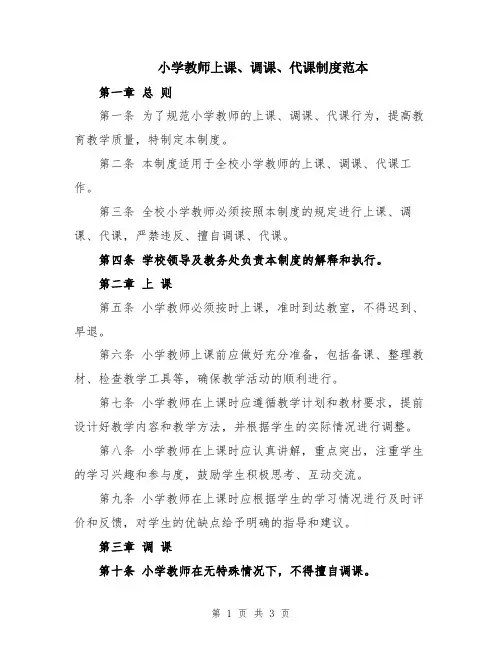 小学教师上课、调课、代课制度范本

第一章 总 则

第一条 为了规范小学教师的上课、调课、代课行为，提高教育教学质量，特制定本制度。

第二条 本制度适用于全校小学教师的上课、调课、代课工作。

第三条 全校小学教师必须按照本制度的规定进行上课、调课、代课，严禁违反、擅自调课、代课。

第四条 学校领导及教务处负责本制度的解释和执行。

第二章 上 课

第五条 小学教师必须按时上课，准时到达教室，不得迟到、早退。

第六条 小学教师上课前应做好充分准备，包括备课、整理教材、检查教学工具等，确保教学活动的顺利进行。

第七条 小学教师在上课时应遵循教学计划和教材要求，提前设计好教学内容和教学方法，并根据学生的实际情况进行调整。

第八条 小学教师在上课时应认真讲解，重点突出，注重学生的学习兴趣和参与度，鼓励学生积极思考、互动交流。

第九条 小学教师在上课时应根据学生的学习情况进行及时评价和反馈，对学生的优缺点给予明确的指导和建议。

第三章 调 课

第十条 小学教师在无特殊情况下，不得擅自调课。

第 1 页 共 3 页